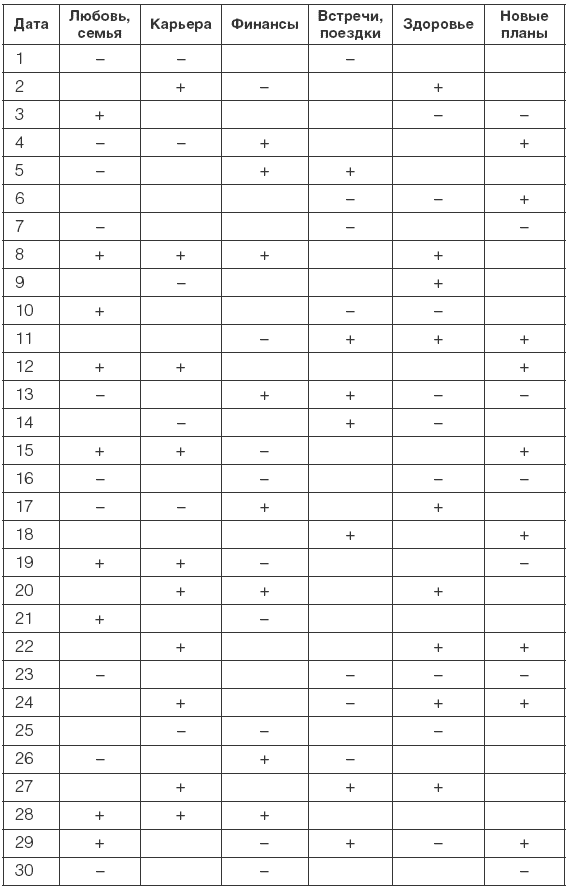 | Дата | Любовь, семья | Карьера | Финансы | Встречи, поездки | Здоровье | Новые планы |
|---|---|---|---|---|---|---|
| 1 | – | – | | – | | |
| 2 | | + | – | | + | |
| 3 | + | | | | – | – |
| 4 | – | – | + | | | + |
| 5 | – | | + | + | | |
| 6 | | | | – | – | + |
| 7 | – | | | – | | – |
| 8 | + | + | + | | + | |
| 9 | | – | | | + | |
| 10 | + | | | – | – | |
| 11 | | | – | + | + | + |
| 12 | + | + | | | | + |
| 13 | – | | + | + | – | – |
| 14 | | – | | + | – | |
| 15 | + | + | – | | | + |
| 16 | – | | – | | – | – |
| 17 | – | – | + | | + | |
| 18 | | | | + | | + |
| 19 | + | + | – | | | – |
| 20 | | + | + | | + | |
| 21 | + | | – | | | |
| 22 | | + | | | + | + |
| 23 | – | | | – | – | – |
| 24 | | + | | – | + | + |
| 25 | | – | – | | – | |
| 26 | – | | + | – | | |
| 27 | | + | | + | + | |
| 28 | + | + | + | | | |
| 29 | + | | – | + | – | + |
| 30 | – | | – | | | – |